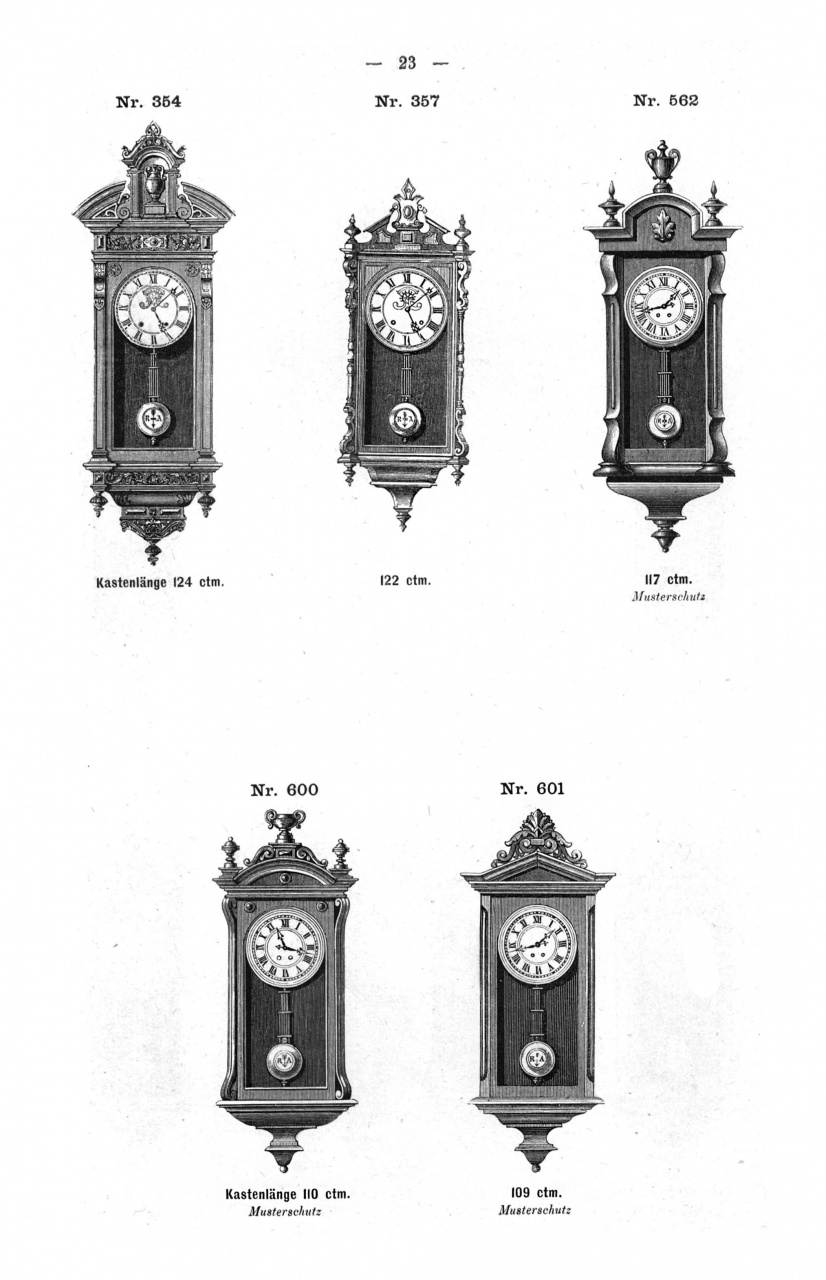 — 23 —

Nr. 354

Kastenlänge 124 ctm.

Nr. 357

122 ctm.

Nr. 562

117 ctm.
Musterschutz

Nr. 600

Kastenlänge 110 ctm.
Musterschutz

Nr. 601

109 ctm.
Musterschutz